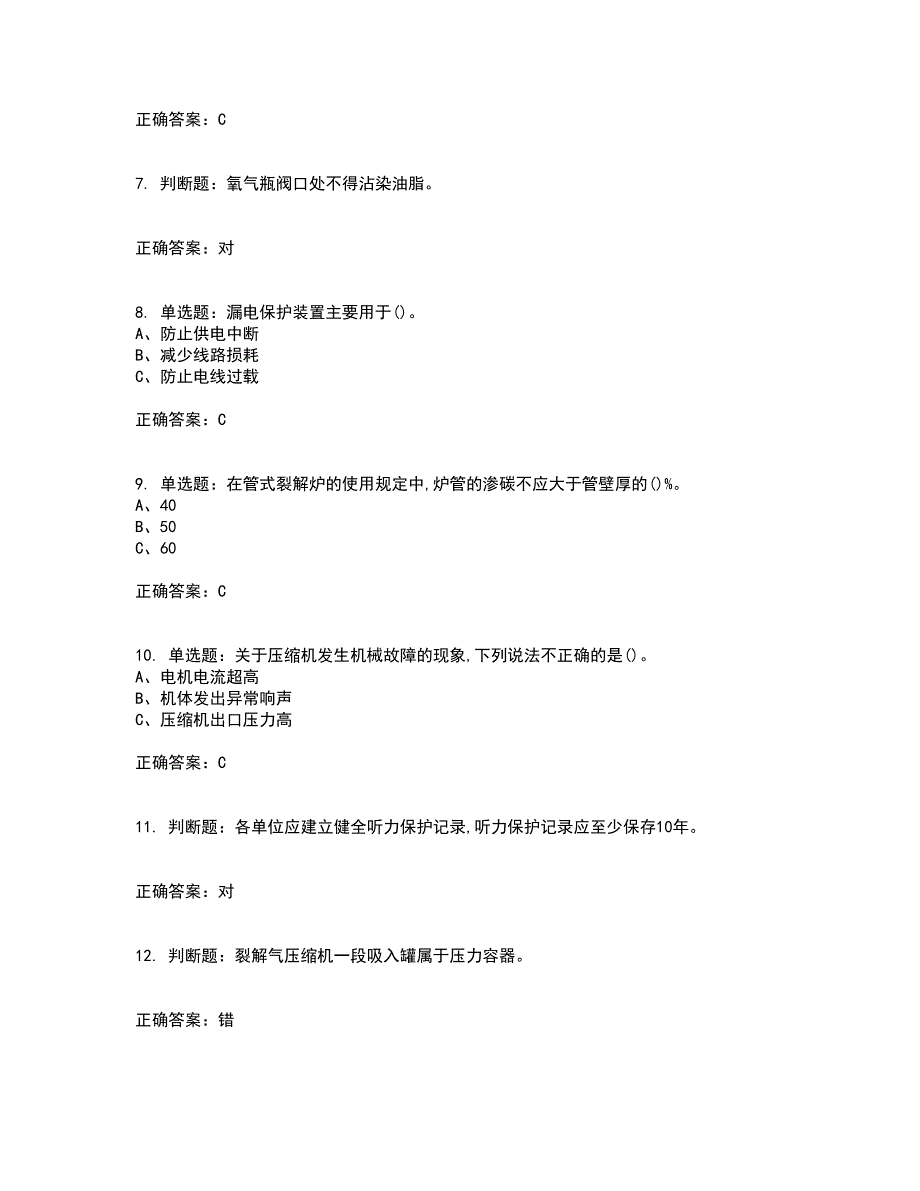 正确答案：C

7. 判断题：氧气瓶阀口处不得沾染油脂。

正确答案：对

8. 单选题：漏电保护装置主要用于()。
A、防止供电中断
B、减少线路损耗
C、防止电线过载

正确答案：C

9. 单选题：在管式裂解炉的使用规定中,炉管的渗碳不应大于管壁厚的()%。
A、40
B、50
C、60

正确答案：C

10. 单选题：关于压缩机发生机械故障的现象,下列说法不正确的是()。
A、电机电流超高
B、机体发出异常响声
C、压缩机出口压力高

正确答案：C

11. 判断题：各单位应建立健全听力保护记录,听力保护记录应至少保存10年。

正确答案：对

12. 判断题：裂解气压缩机一段吸入罐属于压力容器。

正确答案：错